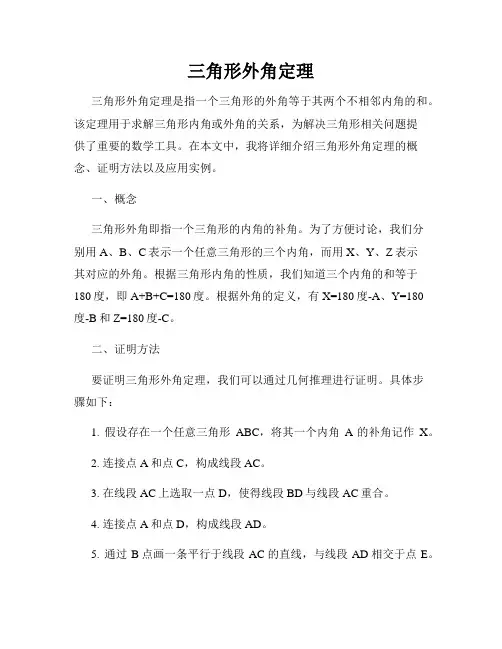 三角形外角定理

三角形外角定理是指一个三角形的外角等于其两个不相邻内角的和。该定理用于求解三角形内角或外角的关系，为解决三角形相关问题提供了重要的数学工具。在本文中，我将详细介绍三角形外角定理的概念、证明方法以及应用实例。

一、概念

三角形外角即指一个三角形的内角的补角。为了方便讨论，我们分别用 A、B、C 表示一个任意三角形的三个内角，而用 X、Y、Z 表示其对应的外角。根据三角形内角的性质，我们知道三个内角的和等于 180 度，即 A+B+C=180 度。根据外角的定义，有 X=180 度-A、Y=180 度-B 和 Z=180 度-C。

二、证明方法

要证明三角形外角定理，我们可以通过几何推理进行证明。具体步骤如下：

1. 假设存在一个任意三角形 ABC，将其一个内角 A 的补角记作 X。

2. 连接点 A 和点 C，构成线段 AC。

3. 在线段 AC 上选取一点 D，使得线段 BD 与线段 AC 重合。

4. 连接点 A 和点 D，构成线段 AD。

5. 通过 B 点画一条平行于线段 AC 的直线，与线段 AD 相交于点 E。